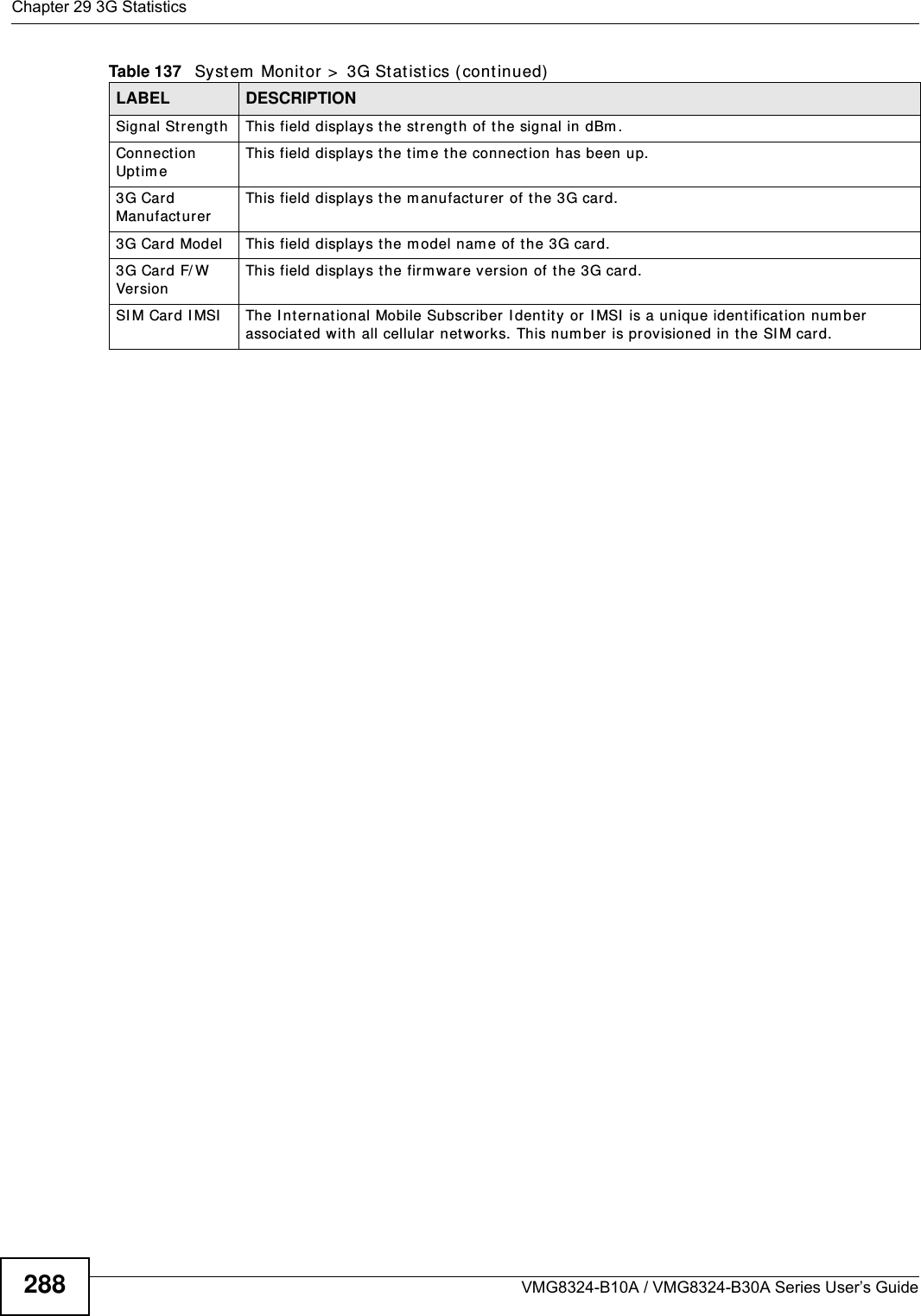 Chapter 29 3G Statistics

Table 137 System Monitor > 3G Statistics (continued)

| LABEL | DESCRIPTION |
|---|---|
| Signal Strength | This field displays the strength of the signal in dBm. |
| Connection Uptime | This field displays the time the connection has been up. |
| 3G Card Manufacturer | This field displays the manufacturer of the 3G card. |
| 3G Card Model | This field displays the model name of the 3G card. |
| 3G Card F/W Version | This field displays the firmware version of the 3G card. |
| SIM Card IMSI | The International Mobile Subscriber Identity or IMSI is a unique identification number associated with all cellular networks. This number is provisioned in the SIM card. |

288

VMG8324-B10A / VMG8324-B30A Series User's Guide